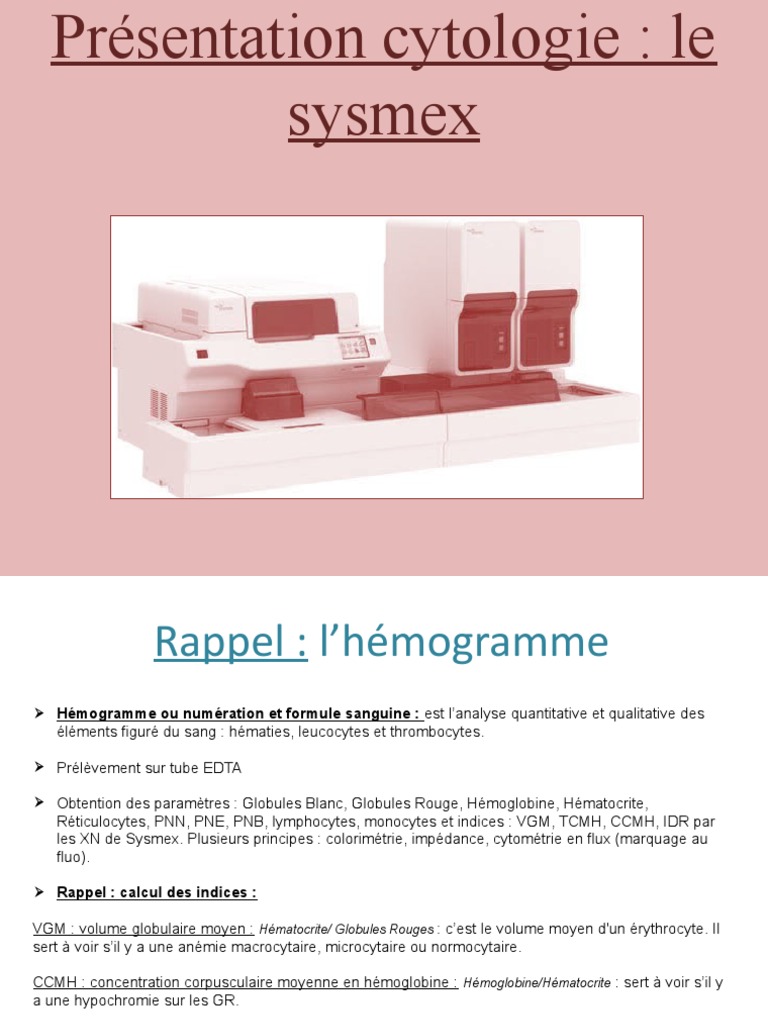 Présentation cytologie : le sysmex

Rappel : l'hémogramme

➤ Hémogramme ou numération et formule sanguine : est l'analyse quantitative et qualitative des éléments figuré du sang : hématies, leucocytes et thrombocytes.

➤ Prélèvement sur tube EDTA

➤ Obtention des paramètres : Globules Blanc, Globules Rouge, Hémoglobine, Hématocrite, Réticulocytes, PNN, PNE, PNB, lymphocytes, monocytes et indices : VGM, TCMH, CCMH, IDR par les XN de Sysmex. Plusieurs principes : colorimétrie, impédance, cytométrie en flux (marquage au fluo).

➤ Rappel : calcul des indices :

VGM : volume globulaire moyen : Hématocrite/ Globules Rouges : c'est le volume moyen d'un érythrocyte. Il sert à voir s'il y a une anémie macrocytaire, microcytaire ou normocytaire.

CCMH : concentration corpusculaire moyenne en hémoglobine : Hémoglobine/Hématocrite : sert à voir s'il y a une hypochromie sur les GR.